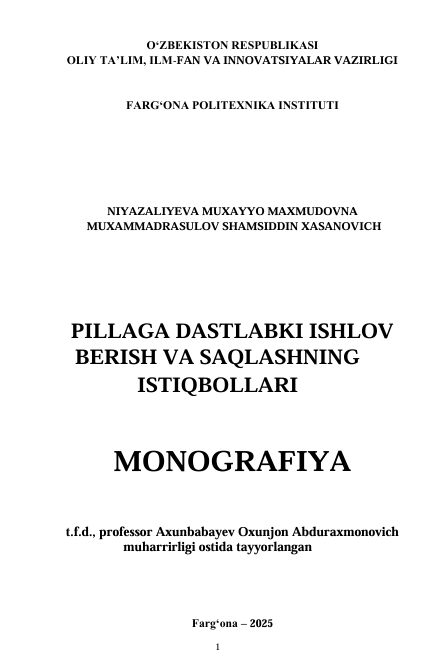 O‘ZBEKISTON RESPUBLIKASI
OLIY TA’LIM, ILM-FAN VA INNOVATSIYALAR VAZIRLIGI

FARG‘ONA POLITEXNIKA INSTITUTI

NIYAZALIYEVA MUXAYYO MAXMUDOVNA
MUXAMMADRASULOV SHAMSIDDIN XASANOVICH

PILLAGA DASTLABKI ISHLOV BERISH VA SAQLASHNING ISTIQBOLLARI

MONOGRAFIYA

t.f.d., professor Axunbabayev Oxunjon Abduraxmonovich muharrirligi ostida tayyorlangan

Farg‘ona – 2025

1